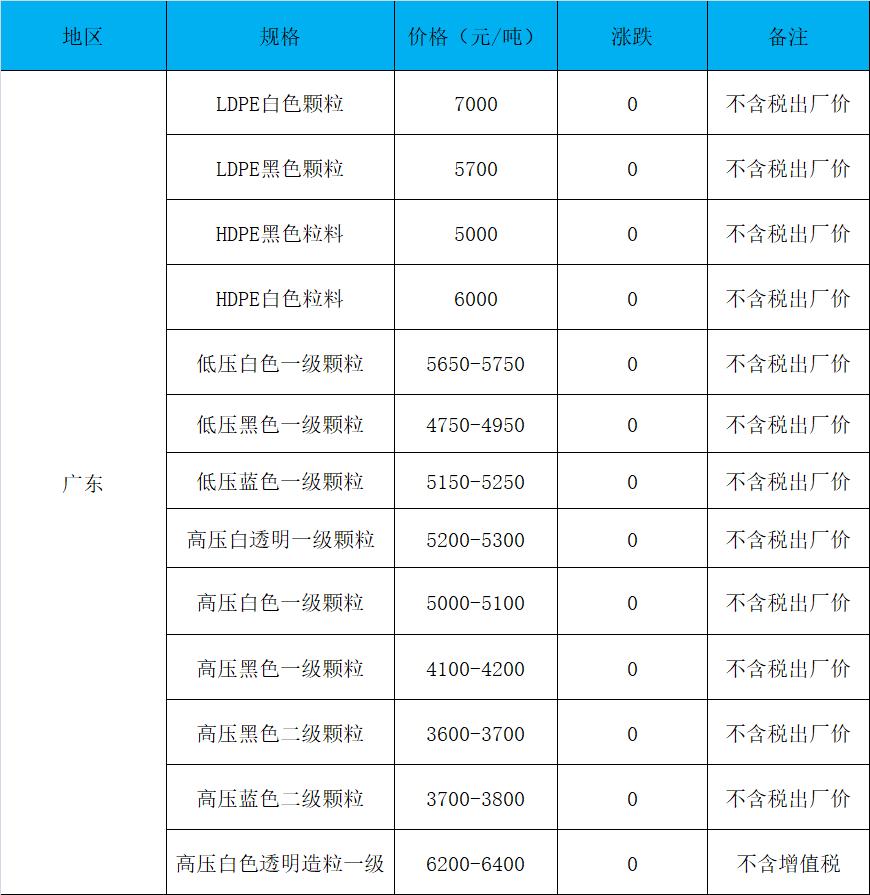 | 地区 | 规格 | 价格（元/吨） | 涨跌 | 备注 |
|---|---|---|---|---|
| 广东 | LDPE白色颗粒 | 7000 | 0 | 不含税出厂价 |
| | LDPE黑色颗粒 | 5700 | 0 | 不含税出厂价 |
| | HDPE黑色粒料 | 5000 | 0 | 不含税出厂价 |
| | HDPE白色粒料 | 6000 | 0 | 不含税出厂价 |
| | 低压白色一级颗粒 | 5650-5750 | 0 | 不含税出厂价 |
| | 低压黑色一级颗粒 | 4750-4950 | 0 | 不含税出厂价 |
| | 低压蓝色一级颗粒 | 5150-5250 | 0 | 不含税出厂价 |
| | 高压白透明一级颗粒 | 5200-5300 | 0 | 不含税出厂价 |
| | 高压白色一级颗粒 | 5000-5100 | 0 | 不含税出厂价 |
| | 高压黑色一级颗粒 | 4100-4200 | 0 | 不含税出厂价 |
| | 高压黑色二级颗粒 | 3600-3700 | 0 | 不含税出厂价 |
| | 高压蓝色二级颗粒 | 3700-3800 | 0 | 不含税出厂价 |
| | 高压白色透明造粒一级 | 6200-6400 | 0 | 不含增值税 |